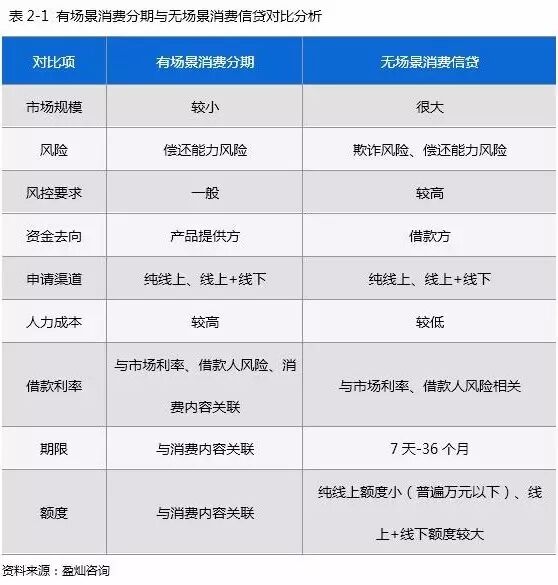 表 2-1 有场景消费分期与无场景消费信贷对比分析

| 对比项 | 有场景消费分期 | 无场景消费信贷 |
|---|---|---|
| 市场规模 | 较小 | 很大 |
| 风险 | 偿还能力风险 | 欺诈风险、偿还能力风险 |
| 风控要求 | 一般 | 较高 |
| 资金去向 | 产品提供方 | 借款方 |
| 申请渠道 | 纯线上、线上+线下 | 纯线上、线上+线下 |
| 人力成本 | 较高 | 较低 |
| 借款利率 | 与市场利率、借款人风险、消费内容关联 | 与市场利率、借款人风险相关 |
| 期限 | 与消费内容关联 | 7 天-36 个月 |
| 额度 | 与消费内容关联 | 纯线上额度小（普遍万元以下）、线上+线下额度较大 |

资料来源：盈灿咨询